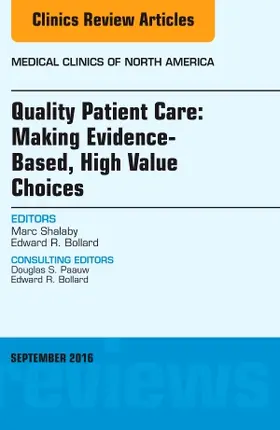 Clinics Review Articles

MEDICAL CLINICS OF NORTH AMERICA

Quality Patient Care: Making Evidence-Based, High Value Choices

EDITORS
Marc Shalaby
Edward R. Bollard

CONSULTING EDITORS
Douglas S. Paauw
Edward R. Bollard

SEPTEMBER 2016

reviews